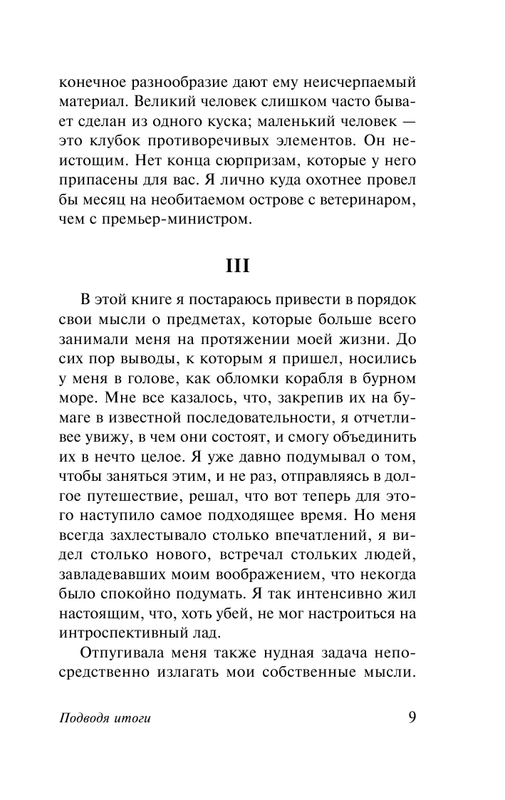 конечное разнообразие дают ему неисчерпаемый материал. Великий человек слишком часто бывает сделан из одного куска; маленький человек — это клубок противоречивых элементов. Он неистощим. Нет конца сюрпризам, которые у него припасены для вас. Я лично куда охотнее провел бы месяц на необитаемом острове с ветеринаром, чем с премьер-министром.

III

В этой книге я постараюсь привести в порядок свои мысли о предметах, которые больше всего занимали меня на протяжении моей жизни. До сих пор выводы, к которым я пришел, носились у меня в голове, как обломки корабля в бурном море. Мне все казалось, что, закрепив их на бумаге в известной последовательности, я отчетливее увижу, в чем они состоят, и смогу объединить их в нечто целое. Я уже давно подумывал о том, чтобы заняться этим, и не раз, отправляясь в долгое путешествие, решал, что вот теперь для этого наступило самое подходящее время. Но меня всегда захлестывало столько впечатлений, я видел столько нового, встречал стольких людей, завладевавших моим воображением, что некогда было спокойно подумать. Я так интенсивно жил настоящим, что, хоть убей, не мог настроиться на интроспективный лад.

Отпугивала меня также нудная задача непосредственно излагать мои собственные мысли.

Подводя итоги

9